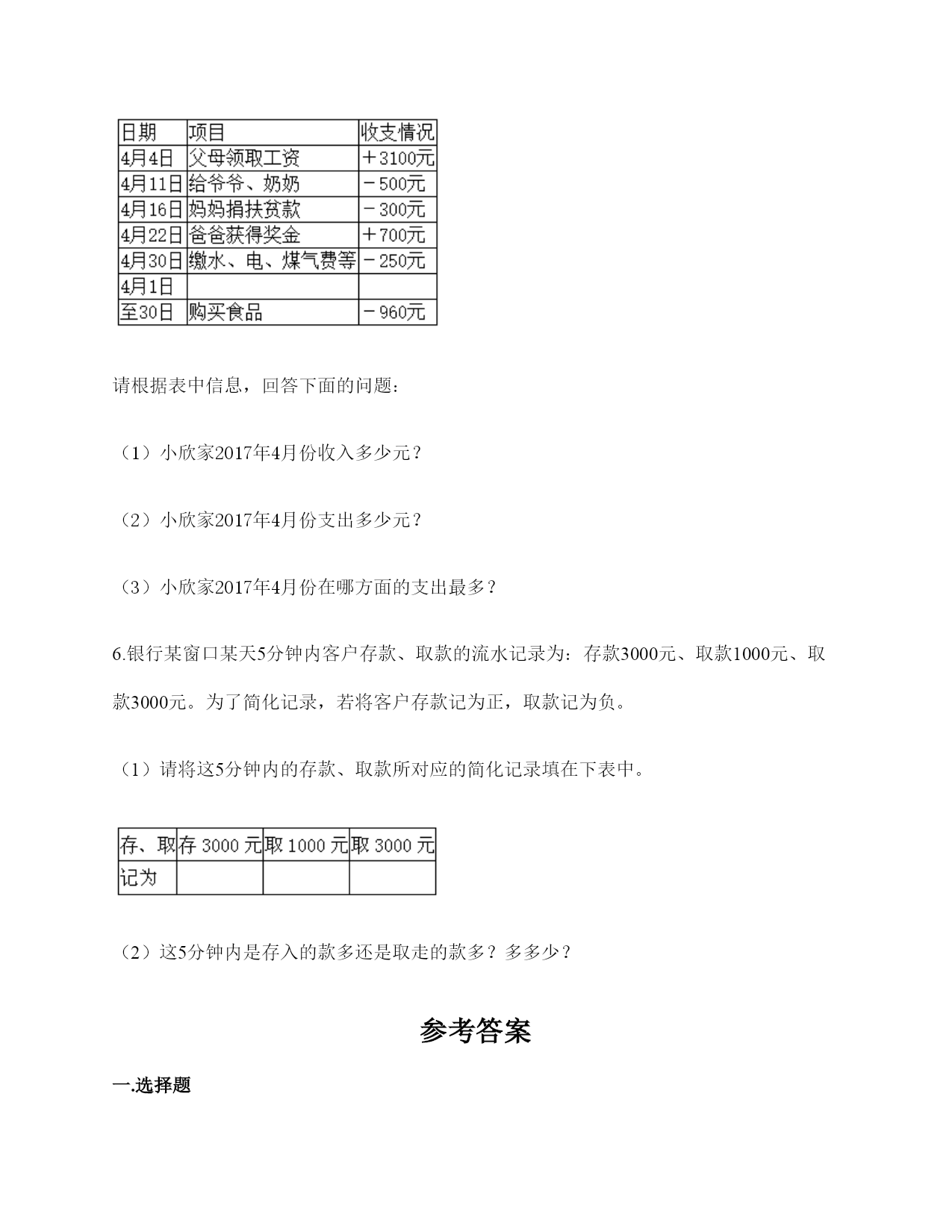 | 日期 | 项目 | 收支情况 |
|---|---|---|
| 4月4日 | 父母领取工资 | ＋3100元 |
| 4月11日 | 给爷爷、奶奶 | －500元 |
| 4月16日 | 妈妈捐扶贫款 | －300元 |
| 4月22日 | 爸爸获得奖金 | ＋700元 |
| 4月30日 | 缴水、电、煤气费等 | －250元 |
| 4月1日 |  |  |
| 至30日 | 购买食品 | －960元 |

请根据表中信息，回答下面的问题：

（1）小欣家2017年4月份收入多少元？

（2）小欣家2017年4月份支出多少元？

（3）小欣家2017年4月份在哪方面的支出最多？

6.银行某窗口某天5分钟内客户存款、取款的流水记录为：存款3000元、取款1000元、取款3000元。为了简化记录，若将客户存款记为正，取款记为负。

（1）请将这5分钟内的存款、取款所对应的简化记录填在下表中。

| 存、取 | 存 3000 元 | 取 1000 元 | 取 3000 元 |
|---|---|---|---|
| 记为 |  |  |  |

（2）这5分钟内是存入的款多还是取走的款多？多多少？

参考答案

一.选择题